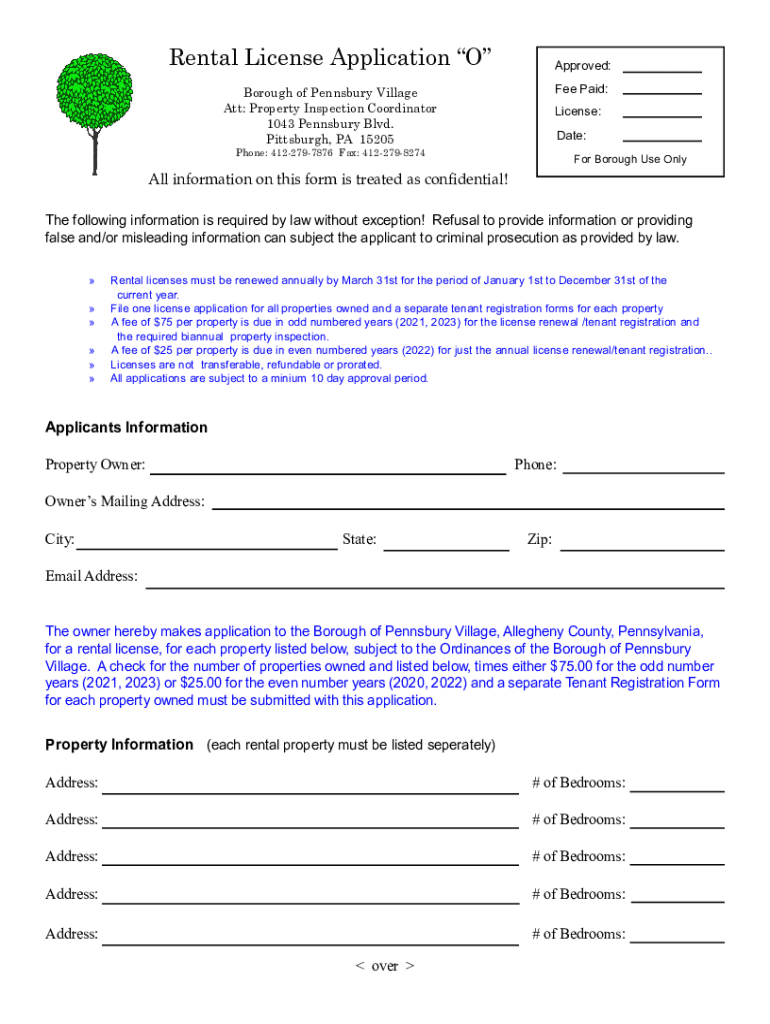 Rental License Application “O”

Borough of Pennsbury Village
Att: Property Inspection Coordinator
1043 Pennsbury Blvd.
Pittsburgh, PA 15205
Phone: 412-279-7876 Fax: 412-279-8274

Approved:
Fee Paid:
License:
Date:
For Borough Use Only

All information on this form is treated as confidential!

The following information is required by law without exception! Refusal to provide information or providing false and/or misleading information can subject the applicant to criminal prosecution as provided by law.

» Rental licenses must be renewed annually by March 31st for the period of January 1st to December 31st of the current year.
» File one license application for all properties owned and a separate tenant registration forms for each property
» A fee of $75 per property is due in odd numbered years (2021, 2023) for the license renewal /tenant registration and the required biannual property inspection.
» A fee of $25 per property is due in even numbered years (2022) for just the annual license renewal/tenant registration..
» Licenses are not transferable, refundable or prorated.
» All applications are subject to a minium 10 day approval period.

Applicants Information

Property Owner: Phone:

Owner’s Mailing Address:

City: State: Zip:

Email Address:

The owner hereby makes application to the Borough of Pennsbury Village, Allegheny County, Pennsylvania, for a rental license, for each property listed below, subject to the Ordinances of the Borough of Pennsbury Village. A check for the number of properties owned and listed below, times either $75.00 for the odd number years (2021, 2023) or $25.00 for the even number years (2020, 2022) and a separate Tenant Registration Form for each property owned must be submitted with this application.

Property Information (each rental property must be listed seperately)

Address: # of Bedrooms:

Address: # of Bedrooms:

Address: # of Bedrooms:

Address: # of Bedrooms:

Address: # of Bedrooms:

< over >